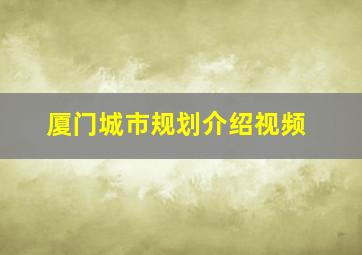 厦门城市规划介绍视频